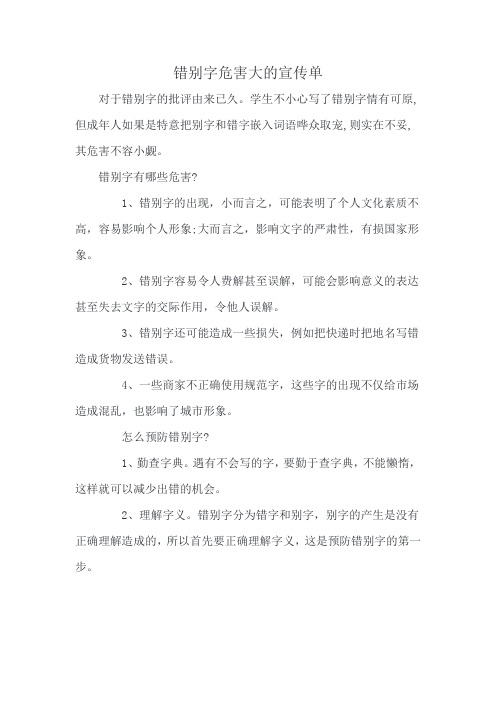 错别字危害大的宣传单

对于错别字的批评由来已久。学生不小心写了错别字情有可原，但成年人如果是特意把别字和错字嵌入词语哗众取宠，则实在不妥，其危害不容小觑。

错别字有哪些危害?

1、错别字的出现，小而言之，可能表明了个人文化素质不高，容易影响个人形象;大而言之，影响文字的严肃性，有损国家形象。

2、错别字容易令人费解甚至误解，可能会影响意义的表达甚至失去文字的交际作用，令他人误解。

3、错别字还可能造成一些损失，例如把快递时把地名写错造成货物发送错误。

4、一些商家不正确使用规范字，这些字的出现不仅给市场造成混乱，也影响了城市形象。

怎么预防错别字?

1、勤查字典。遇有不会写的字，要勤于查字典，不能懒惰，这样就可以减少出错的机会。

2、理解字义。错别字分为错字和别字，别字的产生是没有正确理解造成的，所以首先要正确理解字义，这是预防错别字的第一步。